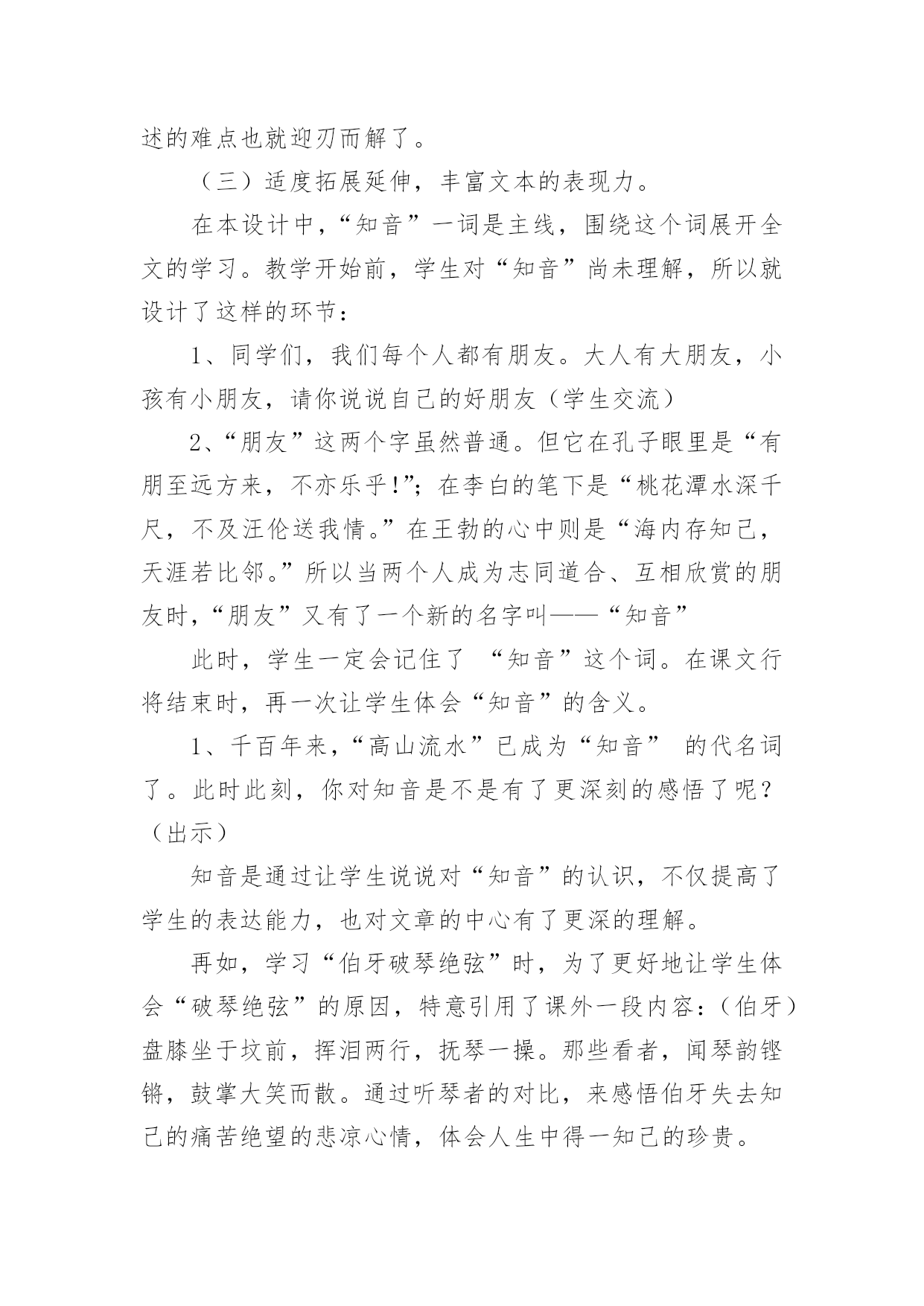 述的难点也就迎刃而解了。

（三）适度拓展延伸，丰富文本的表现力。

在本设计中，“知音”一词是主线，围绕这个词展开全文的学习。教学开始前，学生对“知音”尚未理解，所以就设计了这样的环节：

1、同学们，我们每个人都有朋友。大人有大朋友，小孩有小朋友，请你说说自己的好朋友（学生交流）

2、“朋友”这两个字虽然普通。但它在孔子眼里是“有朋至远方来，不亦乐乎!”；在李白的笔下是“桃花潭水深千尺，不及汪伦送我情。”在王勃的心中则是“海内存知己，天涯若比邻。”所以当两个人成为志同道合、互相欣赏的朋友时，“朋友”又有了一个新的名字叫——“知音”

此时，学生一定会记住了 “知音”这个词。在课文行将结束时，再一次让学生体会“知音”的含义。

1、千百年来，“高山流水”已成为“知音” 的代名词了。此时此刻，你对知音是不是有了更深刻的感悟了呢？（出示）

知音是通过让学生说说对“知音”的认识，不仅提高了学生的表达能力，也对文章的中心有了更深的理解。

再如，学习“伯牙破琴绝弦”时，为了更好地让学生体会“破琴绝弦”的原因，特意引用了课外一段内容：(伯牙)盘膝坐于坟前，挥泪两行，抚琴一操。那些看者，闻琴韵铿锵，鼓掌大笑而散。通过听琴者的对比，来感悟伯牙失去知己的痛苦绝望的悲凉心情，体会人生中得一知己的珍贵。